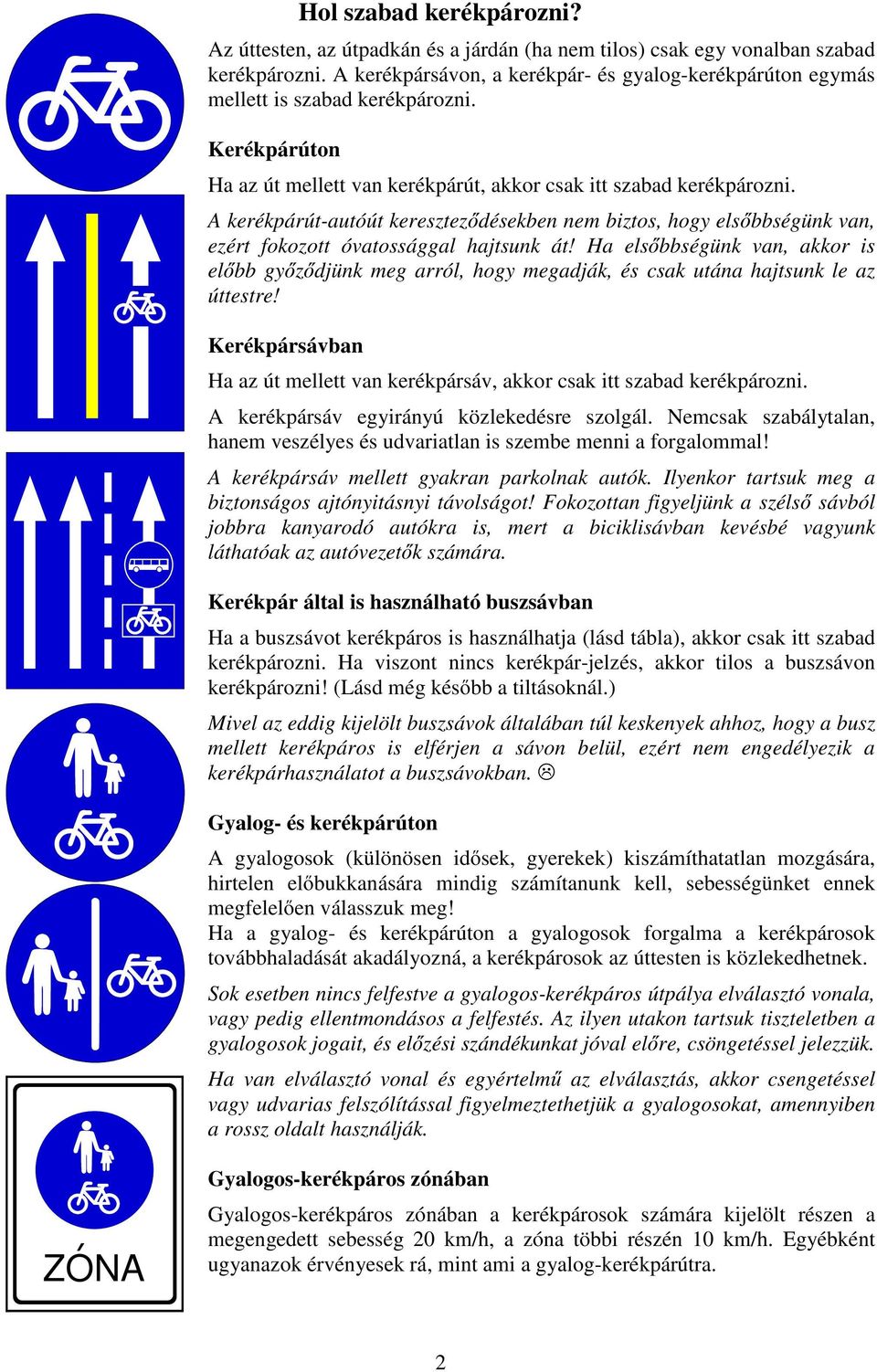 Hol szabad kerékpározni?

Az úttesten, az útpadkán és a járdán (ha nem tilos) csak egy vonalban szabad kerékpározni. A kerékpársávon, a kerékpár- és gyalog-kerékpárúton egymás mellett is szabad kerékpározni.

Kerékpárúton

Ha az út mellett van kerékpárút, akkor csak itt szabad kerékpározni.

A kerékpárút-autóút kereszteződésekben nem biztos, hogy elsőbbségünk van, ezért fokozott óvatossággal hajtsunk át! Ha elsőbbségünk van, akkor is előbb győződjünk meg arról, hogy megadják, és csak utána hajtsunk le az úttestre!

Kerékpársávban

Ha az út mellett van kerékpársáv, akkor csak itt szabad kerékpározni.

A kerékpársáv egyirányú közlekedésre szolgál. Nemcsak szabálytalan, hanem veszélyes és udvariatlan is szembe menni a forgalommal!

A kerékpársáv mellett gyakran parkolnak autók. Ilyenkor tartsuk meg a biztonságos ajtónyitásnyi távolságot! Fokozottan figyeljünk a szélső sávból jobbra kanyarodó autókra is, mert a biciklisávban kevésbé vagyunk láthatóak az autóvezetők számára.

Kerékpár által is használható buszsávban

Ha a buszsávot kerékpáros is használhatja (lásd tábla), akkor csak itt szabad kerékpározni. Ha viszont nincs kerékpár-jelzés, akkor tilos a buszsávon kerékpározni! (Lásd még később a tiltásoknál.)

Mivel az eddig kijelölt buszsávok általában túl keskenyek ahhoz, hogy a busz mellett kerékpáros is elférjen a sávon belül, ezért nem engedélyezik a kerékpárhasználatot a buszsávokban. ☹

Gyalog- és kerékpárúton

A gyalogosok (különösen idősek, gyerekek) kiszámíthatatlan mozgására, hirtelen előbukkanására mindig számítanunk kell, sebességünket ennek megfelelően válasszuk meg!
Ha a gyalog- és kerékpárúton a gyalogosok forgalma a kerékpárosok továbbhaladását akadályozná, a kerékpárosok az úttesten is közlekedhetnek.

Sok esetben nincs felfestve a gyalogos-kerékpáros útpálya elválasztó vonala, vagy pedig ellentmondásos a felfestés. Az ilyen utakon tartsuk tiszteletben a gyalogosok jogait, és előzési szándékunkat jóval előre, csöngetéssel jelezzük.

Ha van elválasztó vonal és egyértelmű az elválasztás, akkor csengetéssel vagy udvarias felszólítással figyelmeztethetjük a gyalogosokat, amennyiben a rossz oldalt használják.

Gyalogos-kerékpáros zónában

Gyalogos-kerékpáros zónában a kerékpárosok számára kijelölt részen a megengedett sebesség 20 km/h, a zóna többi részén 10 km/h. Egyébként ugyanazok érvényesek rá, mint ami a gyalog-kerékpárútra.

ZÓNA

2